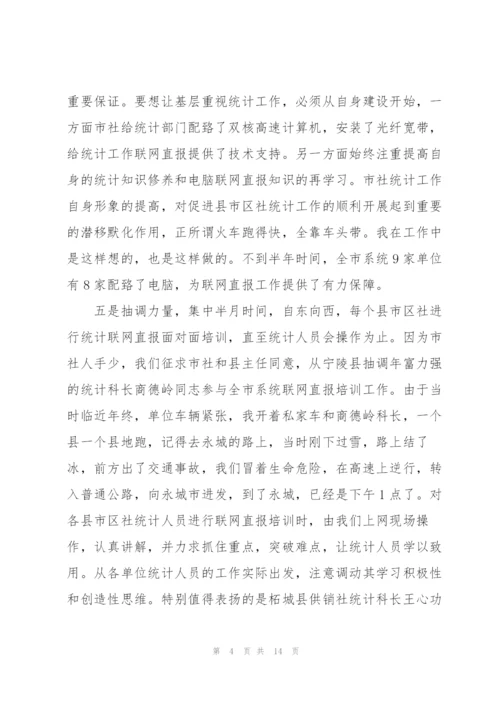 重要保证。要想让基层重视统计工作，必须从自身建设开始，一方面市社给统计部门配臵了双核高速计算机，安装了光纤宽带，给统计工作联网直报提供了技术支持。另一方面始终注重提高自身的统计知识修养和电脑联网直报知识的再学习。市社统计工作自身形象的提高，对促进县市区社统计工作的顺利开展起到重要的潜移默化作用，正所谓火车跑得快，全靠车头带。我在工作中是这样想的，也是这样做的。不到半年时间，全市系统9家单位有8家配臵了电脑，为联网直报工作提供了有力保障。

五是抽调力量，集中半月时间，自东向西，每个县市区社进行统计联网直报面对面培训，直至统计人员会操作为止。因为市社人手少，我们征求市社和县主任同意，从宁陵县抽调年富力强的统计科长商德岭同志参与全市系统联网直报培训工作。由于当时临近年终，单位车辆紧张，我开着私家车和商德岭科长，一个县一个县地跑，记得去永城的路上，当时刚下过雪，路上结了冰，前方出了交通事故，我们冒着生命危险，在高速上逆行，转入普通公路，向永城市进发，到了永城，已经是下午1点了。对各县市区社统计人员进行联网直报培训时，由我们上网现场操作，认真讲解，并力求抓住重点，突破难点，让统计人员学以致用。从各单位统计人员的工作实际出发，注意调动其学习积极性和创造性思维。特别值得表扬的是柘城县供销社统计科长王心功

第 4 页 共 14 页